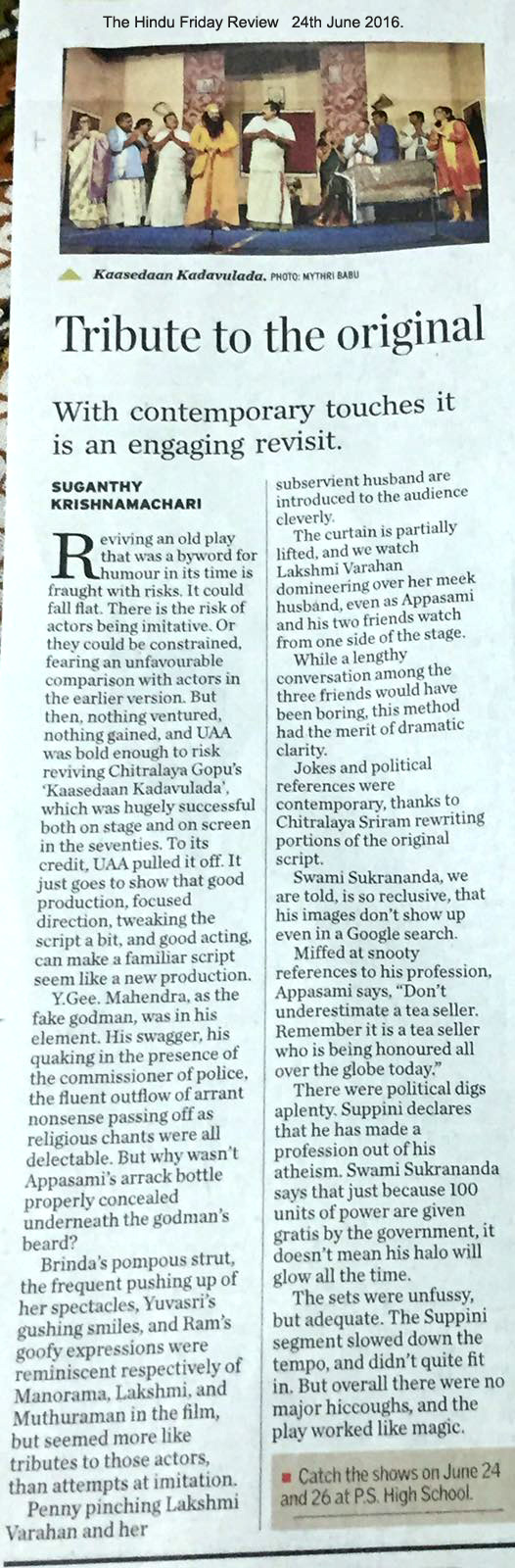 The Hindu Friday Review 24th June 2016.

Kaasedaan Kadavulada. PHOTO: MYTHRI BABU

Tribute to the original

With contemporary touches it is an engaging revisit.

SUGANTHY KRISHNAMACHARI

Reviving an old play that was a byword for humour in its time is fraught with risks. It could fall flat. There is the risk of actors being imitative. Or they could be constrained, fearing an unfavourable comparison with actors in the earlier version. But then, nothing ventured, nothing gained, and UAA was bold enough to risk reviving Chitralaya Gopu's 'Kaasedaan Kadavulada', which was hugely successful both on stage and on screen in the seventies. To its credit, UAA pulled it off. It just goes to show that good production, focused direction, tweaking the script a bit, and good acting, can make a familiar script seem like a new production.

Y.Gee. Mahendra, as the fake godman, was in his element. His swagger, his quaking in the presence of the commissioner of police, the fluent outflow of arrant nonsense passing off as religious chants were all delectable. But why wasn't Appasami's arrack bottle properly concealed underneath the godman's beard?

Brinda's pompous strut, the frequent pushing up of her spectacles, Yuvasri's gushing smiles, and Ram's goofy expressions were reminiscent respectively of Manorama, Lakshmi, and Muthuraman in the film, but seemed more like tributes to those actors, than attempts at imitation.

Penny pinching Lakshmi Varahan and her subservient husband are introduced to the audience cleverly.

The curtain is partially lifted, and we watch Lakshmi Varahan domineering over her meek husband, even as Appasami and his two friends watch from one side of the stage.

While a lengthy conversation among the three friends would have been boring, this method had the merit of dramatic clarity.

Jokes and political references were contemporary, thanks to Chitralaya Sriram rewriting portions of the original script.

Swami Sukrananda, we are told, is so reclusive, that his images don't show up even in a Google search.

Miffed at snooty references to his profession, Appasami says, "Don't underestimate a tea seller. Remember it is a tea seller who is being honoured all over the globe today."

There were political digs aplenty. Suppini declares that he has made a profession out of his atheism. Swami Sukrananda says that just because 100 units of power are given gratis by the government, it doesn't mean his halo will glow all the time.

The sets were unfussy, but adequate. The Suppini segment slowed down the tempo, and didn't quite fit in. But overall there were no major hiccoughs, and the play worked like magic.

Catch the shows on June 24 and 26 at P.S. High School.